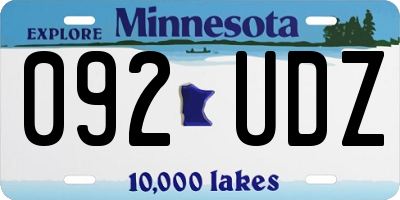 EXPLORE Minnesota

092 UDZ

10,000 lakes